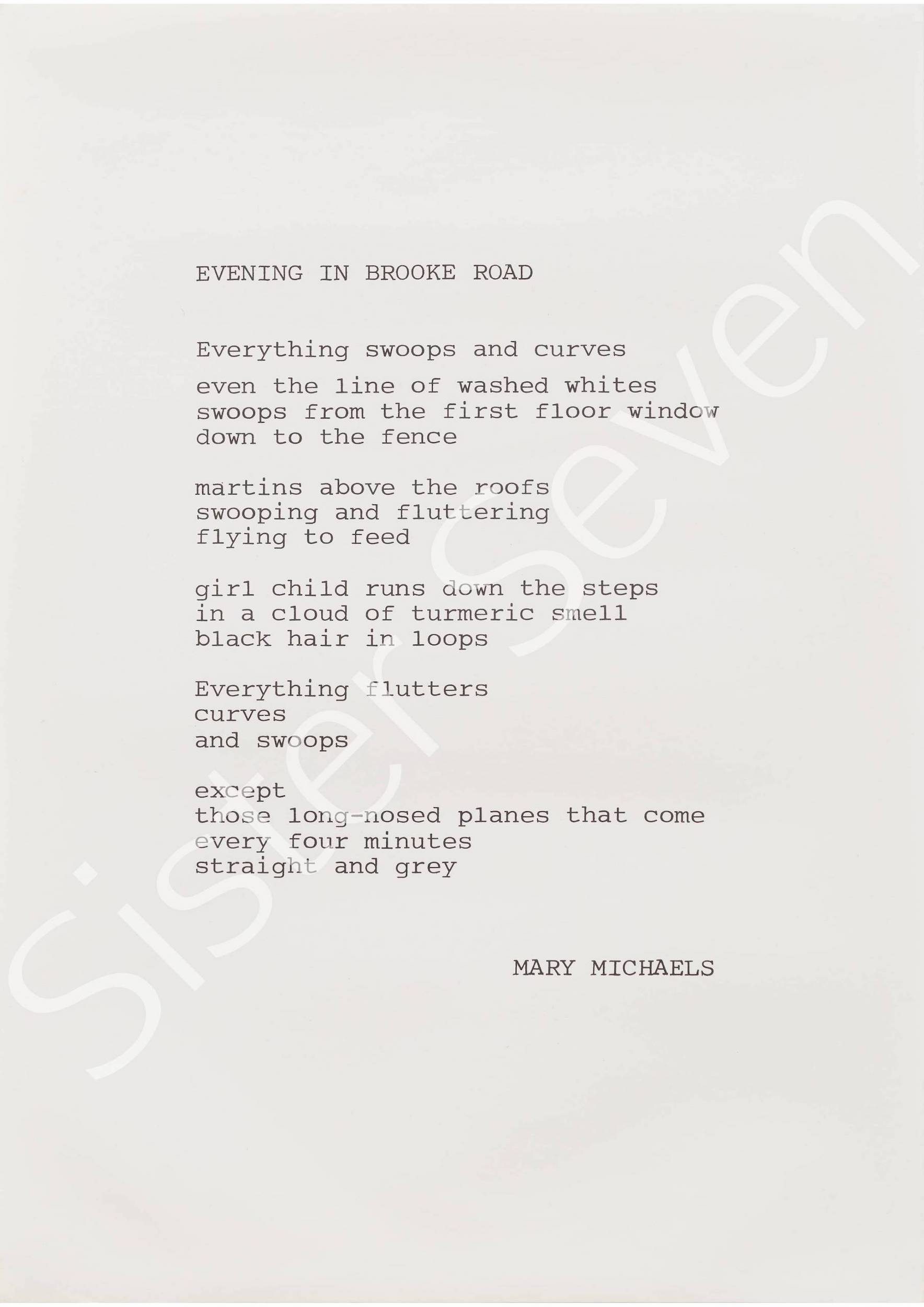 EVENING IN BROOKE ROAD

Everything swoops and curves

even the line of washed whites
swoops from the first floor window
down to the fence

martins above the roofs
swooping and fluttering
flying to feed

girl child runs down the steps
in a cloud of turmeric smell
black hair in loops

Everything flutters
curves
and swoops

except
those long-nosed planes that come
every four minutes
straight and grey

MARY MICHAELS

Sister Seven